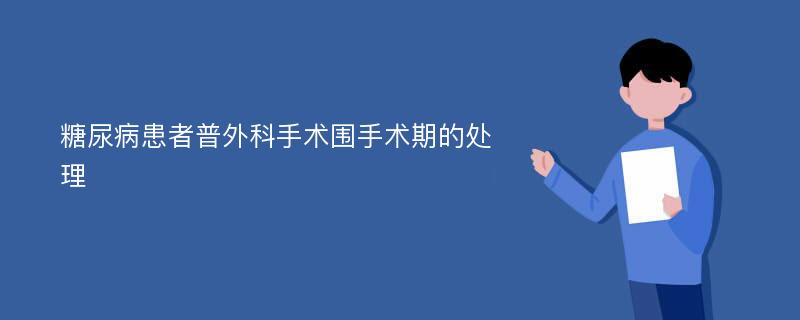 糖尿病患者普外科手术围手术期的处理